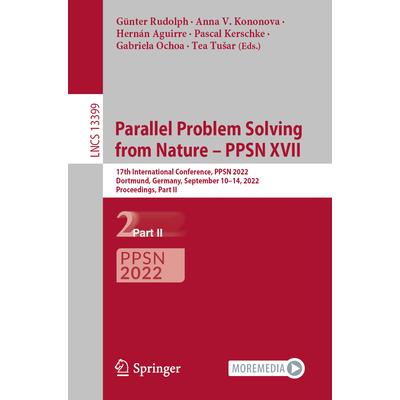 Günter Rudolph · Anna V. Kononova · Hernán Aguirre · Pascal Kerschke · Gabriela Ochoa · Tea Tušar (Eds.)

LNCS 13399

Parallel Problem Solving from Nature – PPSN XVII

17th International Conference, PPSN 2022
Dortmund, Germany, September 10–14, 2022
Proceedings, Part II

2 Part II

PPSN
2022

Springer

MOREMEDIA